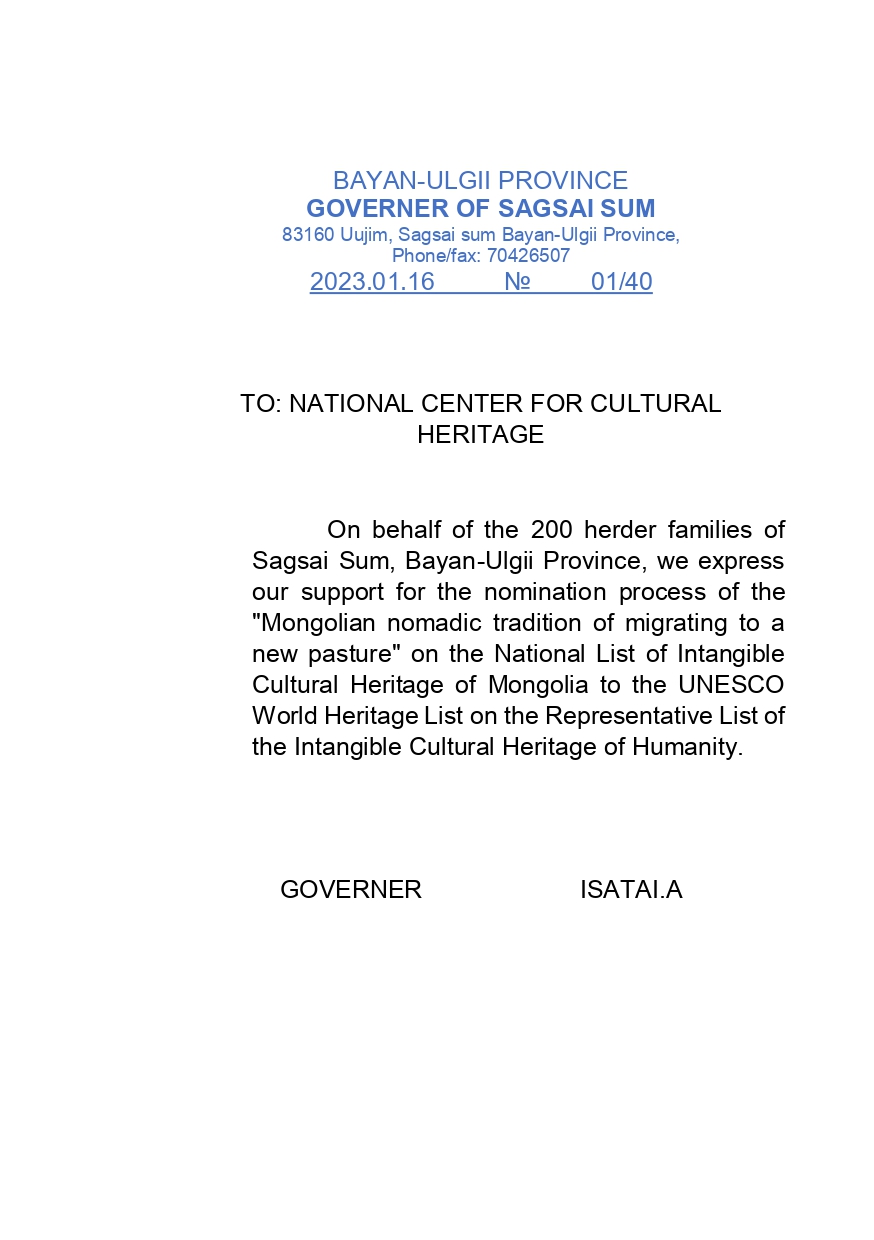 BAYAN-ULGII PROVINCE
GOVERNER OF SAGSAI SUM
83160 Uujim, Sagsai sum Bayan-Ulgii Province, Phone/fax: 70426507
2023.01.16 № 01/40

TO: NATIONAL CENTER FOR CULTURAL HERITAGE

On behalf of the 200 herder families of Sagsai Sum, Bayan-Ulgii Province, we express our support for the nomination process of the "Mongolian nomadic tradition of migrating to a new pasture" on the National List of Intangible Cultural Heritage of Mongolia to the UNESCO World Heritage List on the Representative List of the Intangible Cultural Heritage of Humanity.

GOVERNER ISATAI.A